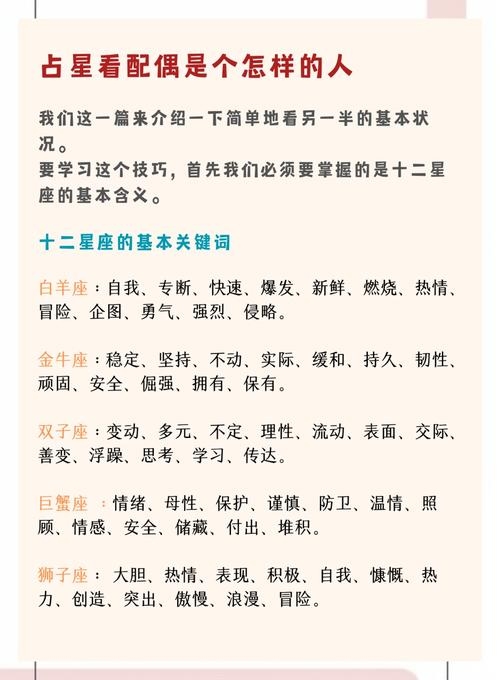 占星看配偶是个怎样的人

我们这一篇来介绍一下简单地看另一半的基本状况。
要学习这个技巧，首先我们必须要掌握的是十二星座的基本含义。

十二星座的基本关键词

白羊座：自我、专断、快速、爆发、新鲜、燃烧、热情、冒险、企图、勇气、强烈、侵略。

金牛座：稳定、坚持、不动、实际、缓和、持久、韧性、顽固、安全、倔强、拥有、保有。

双子座：变动、多元、不定、理性、流动、表面、交际、善变、浮躁、思考、学习、传达。

巨蟹座 ：情绪、母性、保护、谨慎、防卫、温情、照顾、情感、安全、储藏、付出、堆积。

狮子座： 大胆、热情、表现、积极、自我、慷慨、热力、创造、突出、傲慢、浪漫、冒险。